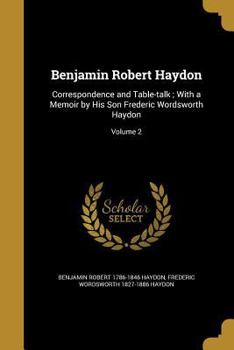 Benjamin Robert Haydon

Correspondence and Table-talk ; With a Memoir by His Son Frederic Wordsworth Haydon

Volume 2

Scholar SELECT

BENJAMIN ROBERT 1786-1846 HAYDON, FREDERIC WORDSWORTH 1827-1886 HAYDON